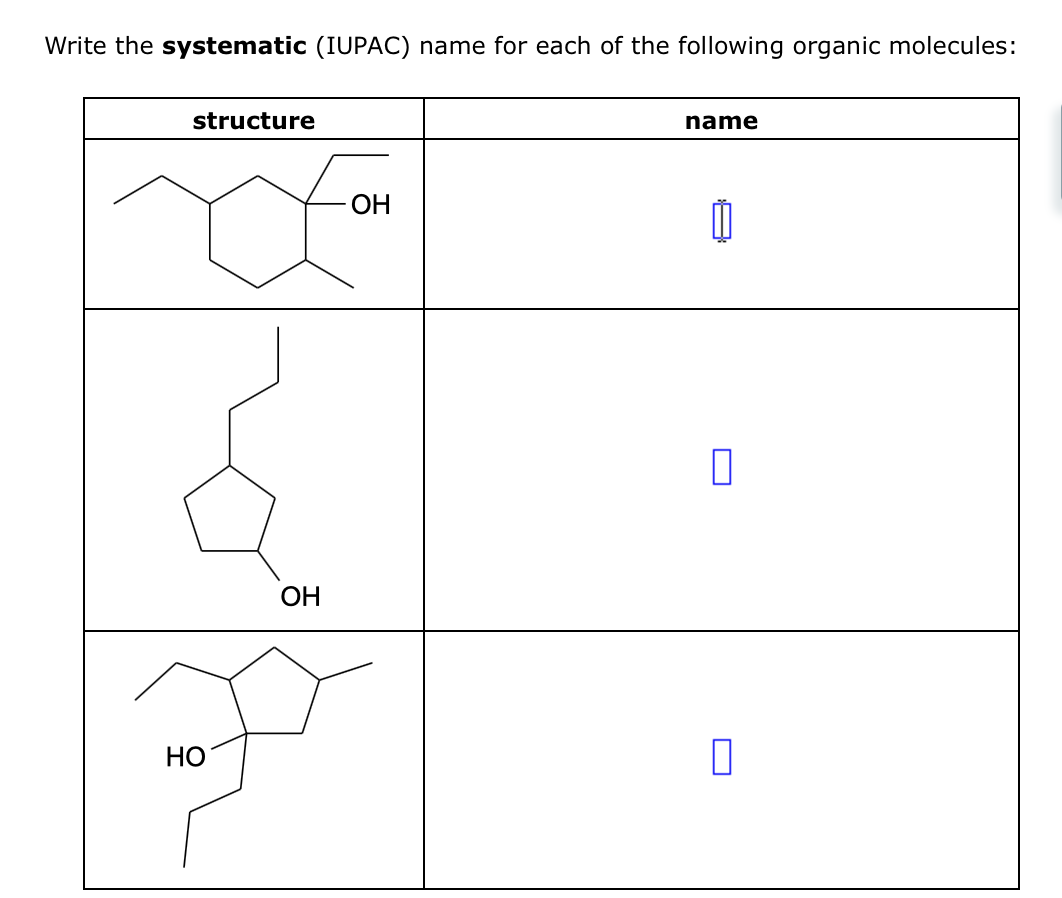 Write the **systematic** (IUPAC) name for each of the following organic molecules:

| structure | name |
|---|---|
| OH | |
| OH | |
| HO | |